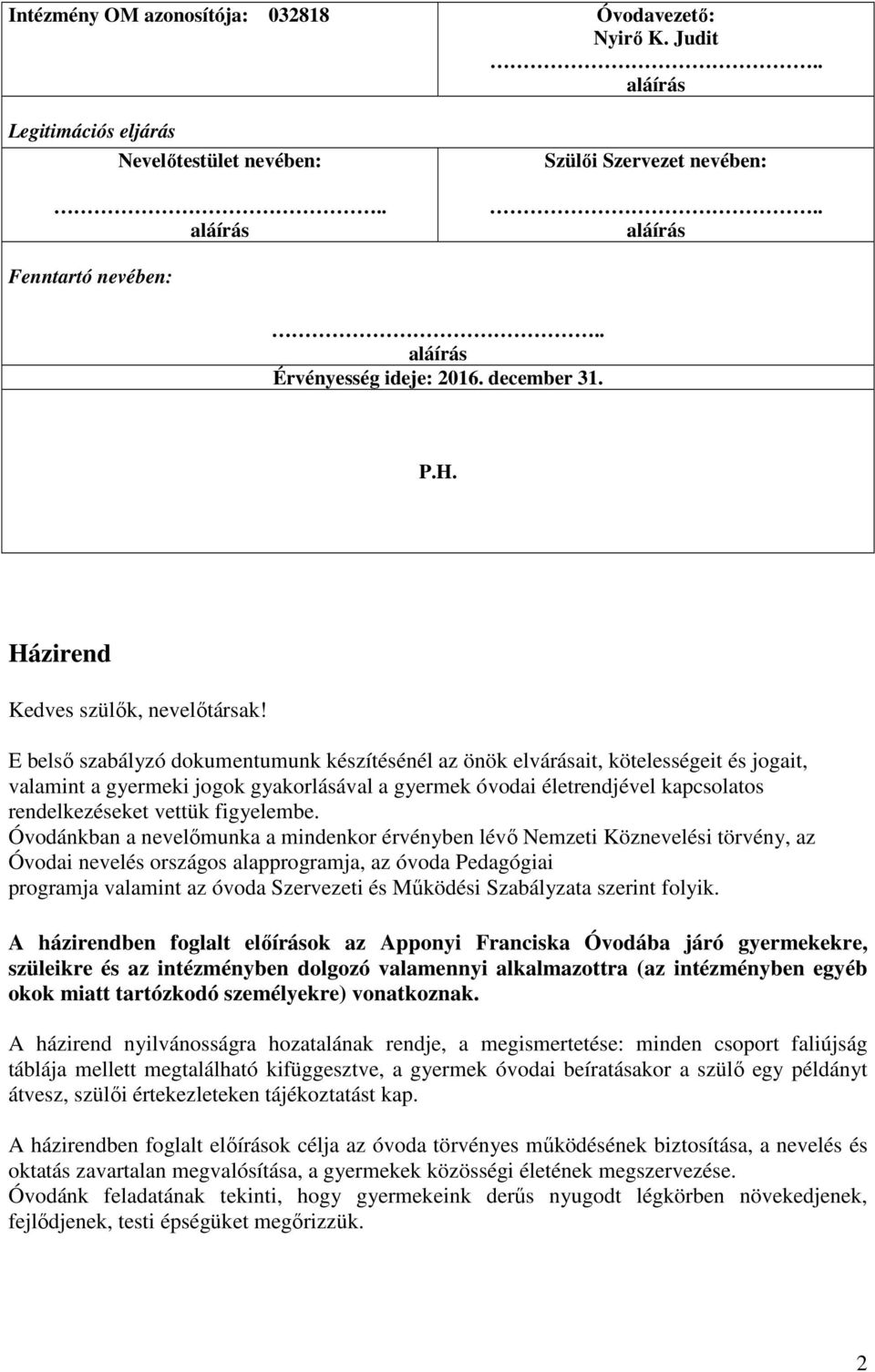 Intézmény OM azonosítója: 032818

Óvodavezető:
Nyirő K. Judit
…………………………..
aláírás

Legitimációs eljárás

Nevelőtestület nevében:
…………………………..
aláírás

Szülői Szervezet nevében:
…………………………..
aláírás

Fenntartó nevében:

…………………………..
aláírás
Érvényesség ideje: 2016. december 31.

P.H.

Házirend

Kedves szülők, nevelőtársak!

E belső szabályzó dokumentumunk készítésénél az önök elvárásait, kötelességeit és jogait, valamint a gyermeki jogok gyakorlásával a gyermek óvodai életrendjével kapcsolatos rendelkezéseket vettük figyelembe.
Óvodánkban a nevelőmunka a mindenkor érvényben lévő Nemzeti Köznevelési törvény, az Óvodai nevelés országos alapprogramja, az óvoda Pedagógiai programja valamint az óvoda Szervezeti és Működési Szabályzata szerint folyik.

A házirendben foglalt előírások az Apponyi Franciska Óvodába járó gyermekekre, szüleikre és az intézményben dolgozó valamennyi alkalmazottra (az intézményben egyéb okok miatt tartózkodó személyekre) vonatkoznak.

A házirend nyilvánosságra hozatalának rendje, a megismertetése: minden csoport faliújság táblája mellett megtalálható kifüggesztve, a gyermek óvodai beíratásakor a szülő egy példányt átvesz, szülői értekezleteken tájékoztatást kap.

A házirendben foglalt előírások célja az óvoda törvényes működésének biztosítása, a nevelés és oktatás zavartalan megvalósítása, a gyermekek közösségi életének megszervezése.
Óvodánk feladatának tekinti, hogy gyermekeink derűs nyugodt légkörben növekedjenek, fejlődjenek, testi épségüket megőrizzük.

2